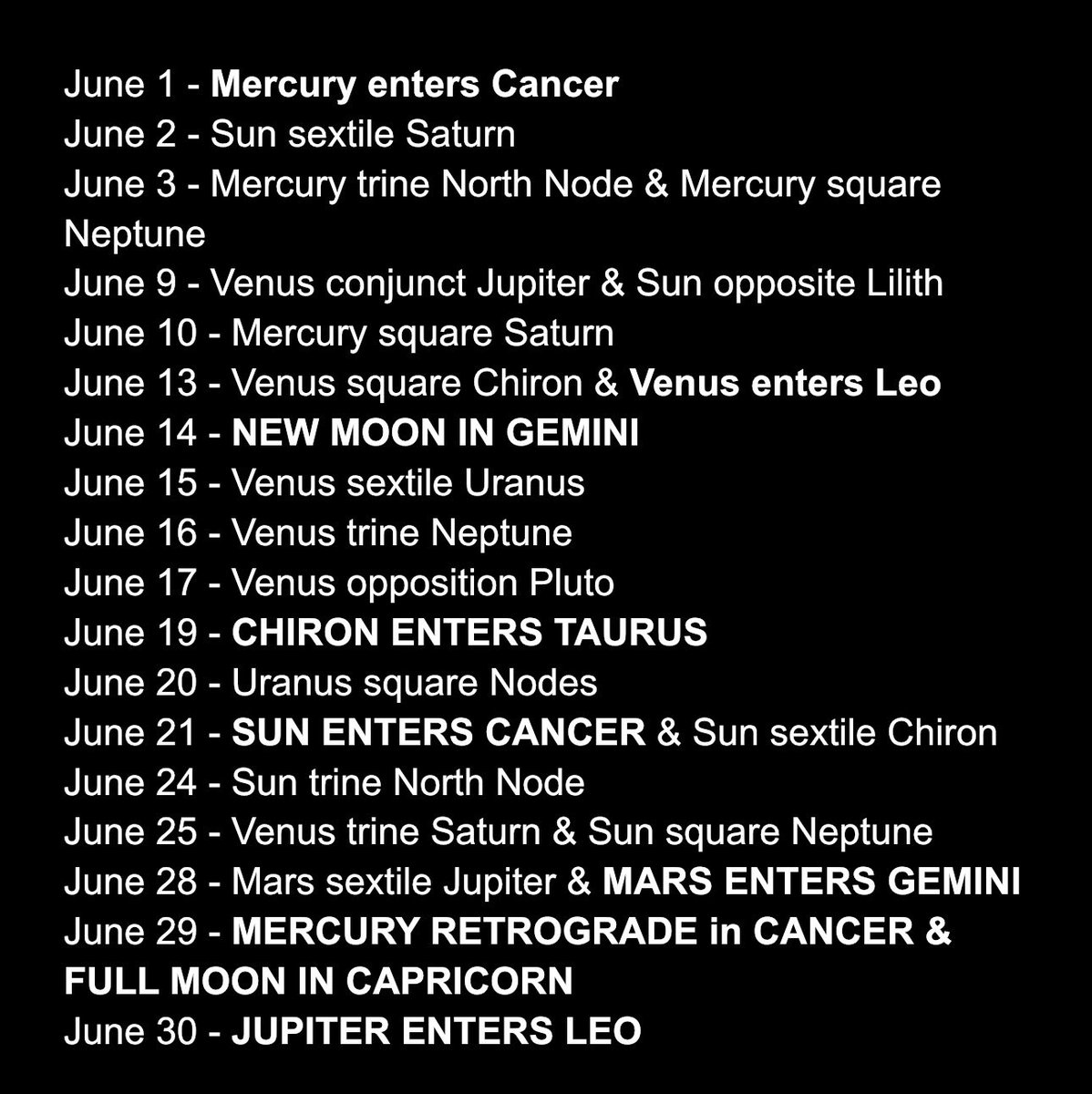 June 1 - Mercury enters Cancer
June 2 - Sun sextile Saturn
June 3 - Mercury trine North Node & Mercury square Neptune
June 9 - Venus conjunct Jupiter & Sun opposite Lilith
June 10 - Mercury square Saturn
June 13 - Venus square Chiron & Venus enters Leo
June 14 - NEW MOON IN GEMINI
June 15 - Venus sextile Uranus
June 16 - Venus trine Neptune
June 17 - Venus opposition Pluto
June 19 - CHIRON ENTERS TAURUS
June 20 - Uranus square Nodes
June 21 - SUN ENTERS CANCER & Sun sextile Chiron
June 24 - Sun trine North Node
June 25 - Venus trine Saturn & Sun square Neptune
June 28 - Mars sextile Jupiter & MARS ENTERS GEMINI
June 29 - MERCURY RETROGRADE in CANCER & FULL MOON IN CAPRICORN
June 30 - JUPITER ENTERS LEO